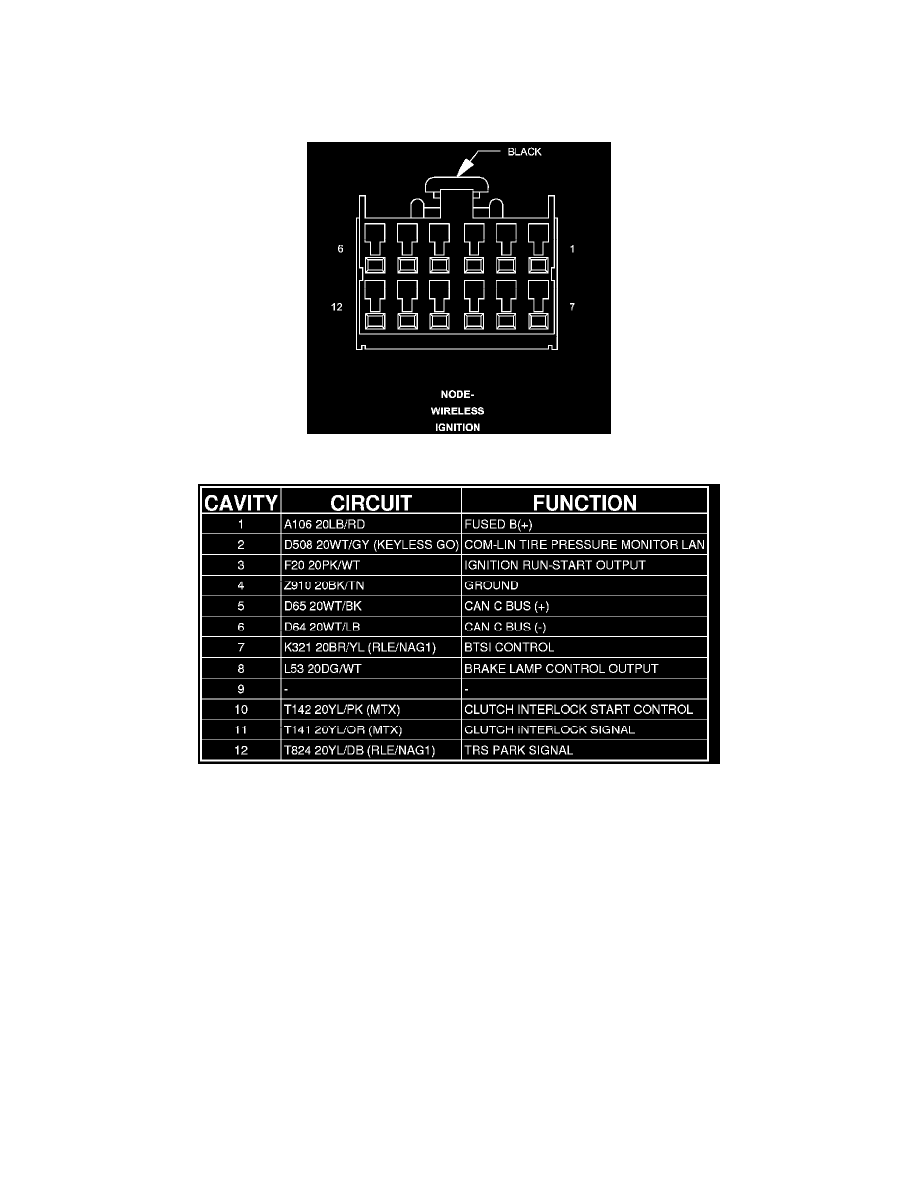 BLACK

6

1

12

7

NODE-
WIRELESS
IGNITION

| CAVITY | CIRCUIT | FUNCTION |
|---|---|---|
| 1 | A106 20LB/RD | FUSED B(+) |
| 2 | D508 20WT/GY (KEYLESS GO) | COM-LIN TIRE PRESSURE MONITOR LAN |
| 3 | F20 20PK/WT | IGNITION RUN-START OUTPUT |
| 4 | Z910 20BK/TN | GROUND |
| 5 | D65 20WT/BK | CAN C BUS (+) |
| 6 | D64 20WT/LB | CAN C BUS (-) |
| 7 | K321 20BR/YL (RLE/NAG1) | BTSI CONTROL |
| 8 | L53 20DG/WT | BRAKE LAMP CONTROL OUTPUT |
| 9 | - | - |
| 10 | T142 20YL/PK (MTX) | CLUTCH INTERLOCK START CONTROL |
| 11 | T141 20YL/OR (MTX) | CLUTCH INTERLOCK SIGNAL |
| 12 | T824 20YL/DB (RLE/NAG1) | TRS PARK SIGNAL |